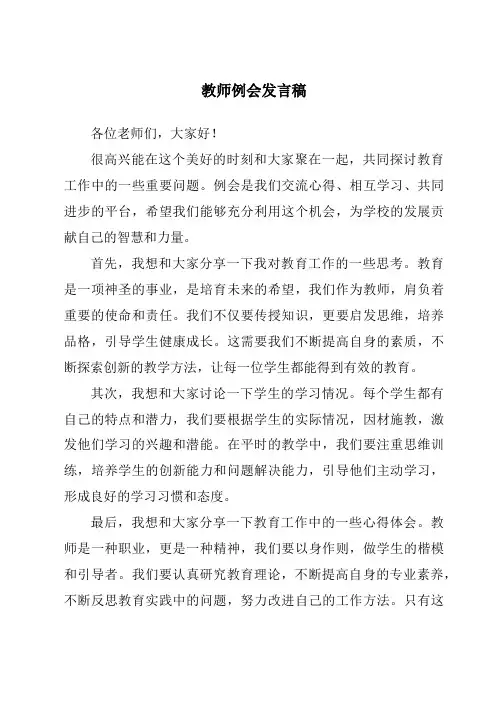 教师例会发言稿

各位老师们，大家好！

很高兴能在这个美好的时刻和大家聚在一起，共同探讨教育工作中的一些重要问题。例会是我们交流心得、相互学习、共同进步的平台，希望我们能够充分利用这个机会，为学校的发展贡献自己的智慧和力量。

首先，我想和大家分享一下我对教育工作的一些思考。教育是一项神圣的事业，是培育未来的希望，我们作为教师，肩负着重要的使命和责任。我们不仅要传授知识，更要启发思维，培养品格，引导学生健康成长。这需要我们不断提高自身的素质，不断探索创新的教学方法，让每一位学生都能得到有效的教育。

其次，我想和大家讨论一下学生的学习情况。每个学生都有自己的特点和潜力，我们要根据学生的实际情况，因材施教，激发他们学习的兴趣和潜能。在平时的教学中，我们要注重思维训练，培养学生的创新能力和问题解决能力，引导他们主动学习，形成良好的学习习惯和态度。

最后，我想和大家分享一下教育工作中的一些心得体会。教师是一种职业，更是一种精神，我们要以身作则，做学生的楷模和引导者。我们要认真研究教育理论，不断提高自身的专业素养，不断反思教育实践中的问题，努力改进自己的工作方法。只有这